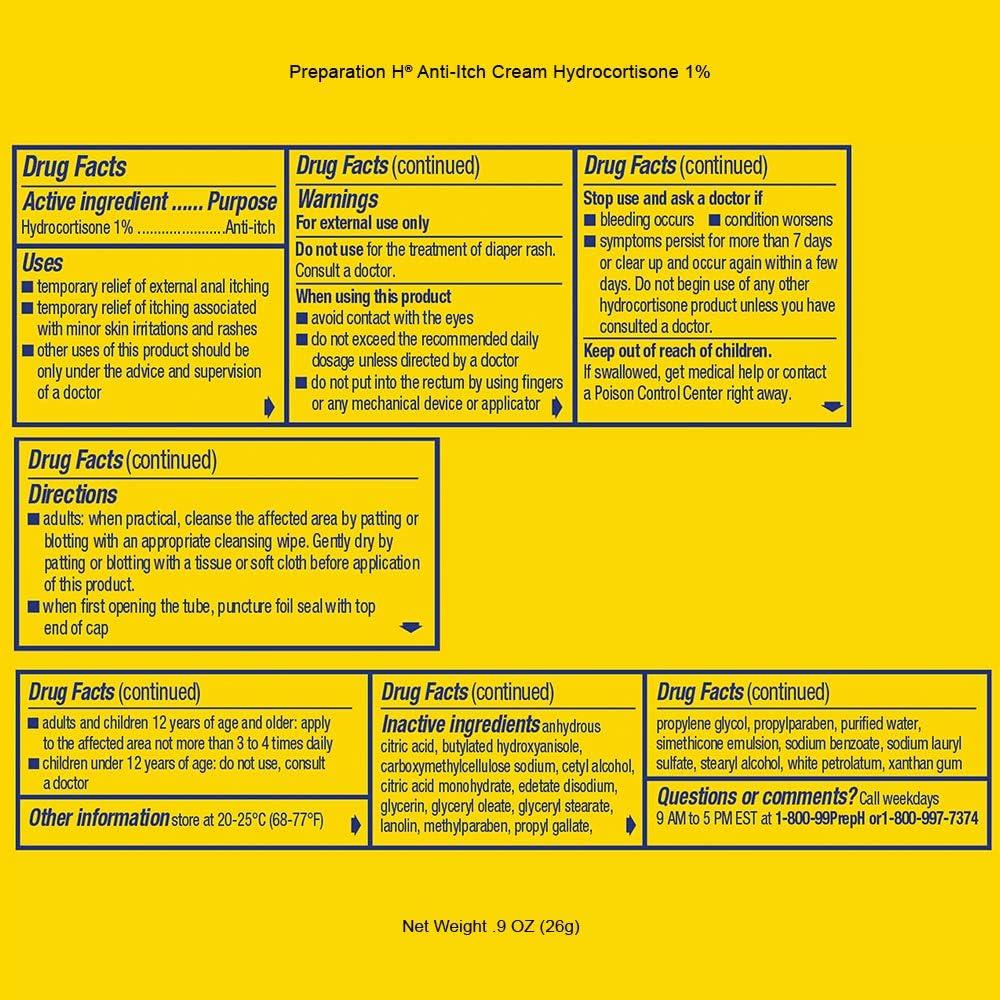 Preparation H® Anti-Itch Cream Hydrocortisone 1%

Drug Facts

Active ingredient ...... Purpose
Hydrocortisone 1% ......................Anti-itch

Uses
■ temporary relief of external anal itching
■ temporary relief of itching associated with minor skin irritations and rashes
■ other uses of this product should be only under the advice and supervision of a doctor

Drug Facts (continued)

Warnings
For external use only

Do not use for the treatment of diaper rash. Consult a doctor.

When using this product
■ avoid contact with the eyes
■ do not exceed the recommended daily dosage unless directed by a doctor
■ do not put into the rectum by using fingers or any mechanical device or applicator

Drug Facts (continued)

Stop use and ask a doctor if
■ bleeding occurs ■ condition worsens
■ symptoms persist for more than 7 days or clear up and occur again within a few days. Do not begin use of any other hydrocortisone product unless you have consulted a doctor.

Keep out of reach of children.
If swallowed, get medical help or contact a Poison Control Center right away.

Drug Facts (continued)

Directions
■ adults: when practical, cleanse the affected area by patting or blotting with an appropriate cleansing wipe. Gently dry by patting or blotting with a tissue or soft cloth before application of this product.
■ when first opening the tube, puncture foil seal with top end of cap

Drug Facts (continued)
■ adults and children 12 years of age and older: apply to the affected area not more than 3 to 4 times daily
■ children under 12 years of age: do not use, consult a doctor

Other information store at 20-25°C (68-77°F)

Drug Facts (continued)

Inactive ingredients anhydrous citric acid, butylated hydroxyanisole, carboxymethylcellulose sodium, cetyl alcohol, citric acid monohydrate, edetate disodium, glycerin, glyceryl oleate, glyceryl stearate, lanolin, methylparaben, propyl gallate,

Drug Facts (continued)
propylene glycol, propylparaben, purified water, simethicone emulsion, sodium benzoate, sodium lauryl sulfate, stearyl alcohol, white petrolatum, xanthan gum

Questions or comments? Call weekdays 9 AM to 5 PM EST at 1-800-99PrepH or1-800-997-7374

Net Weight .9 OZ (26g)